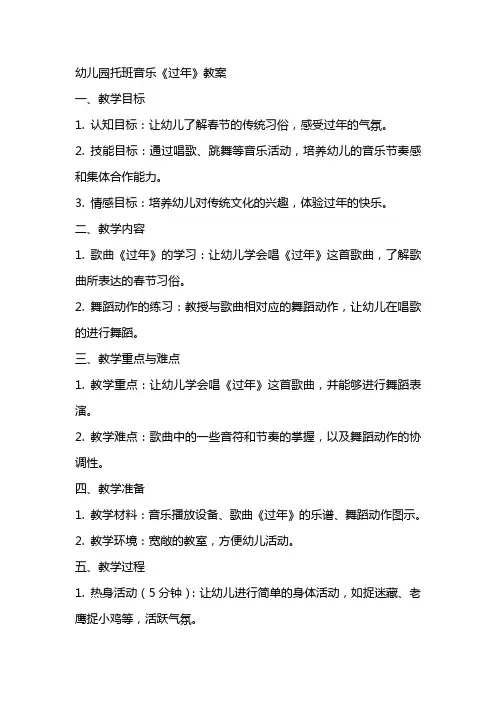 幼儿园托班音乐《过年》教案

一、教学目标

1. 认知目标：让幼儿了解春节的传统习俗，感受过年的气氛。

2. 技能目标：通过唱歌、跳舞等音乐活动，培养幼儿的音乐节奏感和集体合作能力。

3. 情感目标：培养幼儿对传统文化的兴趣，体验过年的快乐。

二、教学内容

1. 歌曲《过年》的学习：让幼儿学会唱《过年》这首歌曲，了解歌曲所表达的春节习俗。

2. 舞蹈动作的练习：教授与歌曲相对应的舞蹈动作，让幼儿在唱歌的进行舞蹈。

三、教学重点与难点

1. 教学重点：让幼儿学会唱《过年》这首歌曲，并能够进行舞蹈表演。

2. 教学难点：歌曲中的一些音符和节奏的掌握，以及舞蹈动作的协调性。

四、教学准备

1. 教学材料：音乐播放设备、歌曲《过年》的乐谱、舞蹈动作图示。

2. 教学环境：宽敞的教室，方便幼儿活动。

五、教学过程

1. 热身活动（5分钟）：让幼儿进行简单的身体活动，如捉迷藏、老鹰捉小鸡等，活跃气氛。